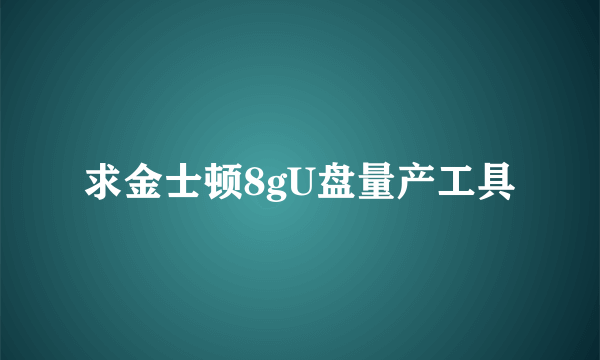 求金士顿8gU盘量产工具